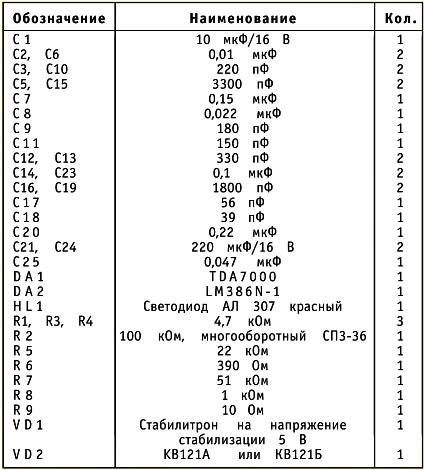 | Обозначение | Наименование | Кол. |
|---|---|---|
| C1 | 10 мкФ/16 В | 1 |
| C2, C6 | 0,01 мкФ | 2 |
| C3, C10 | 220 пФ | 2 |
| C5, C15 | 3300 пФ | 2 |
| C7 | 0,15 мкФ | 1 |
| C8 | 0,022 мкФ | 1 |
| C9 | 180 пФ | 1 |
| C11 | 150 пФ | 1 |
| C12, C13 | 330 пФ | 2 |
| C14, C23 | 0,1 мкФ | 2 |
| C16, C19 | 1800 пФ | 2 |
| C17 | 56 пФ | 1 |
| C18 | 39 пФ | 1 |
| C20 | 0,22 мкФ | 1 |
| C21, C24 | 220 мкФ/16 В | 2 |
| C25 | 0,047 мкФ | 1 |
| DA1 | TDA7000 | 1 |
| DA2 | LM386N-1 | 1 |
| HL1 | Светодиод АЛ 307 красный | 1 |
| R1, R3, R4 | 4,7 кОм | 3 |
| R2 | 100 кОм, многооборотный СП3-36 | 1 |
| R5 | 22 кОм | 1 |
| R6 | 390 Ом | 1 |
| R7 | 51 кОм | 1 |
| R8 | 1 кОм | 1 |
| R9 | 10 Ом | 1 |
| VD1 | Стабилитрон на напряжение стабилизации 5 В | 1 |
| VD2 | КВ121А или КВ121Б | 1 |